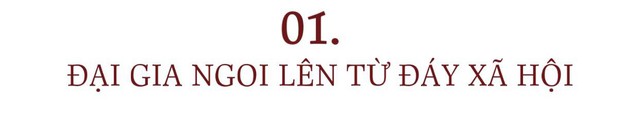 01.
ĐẠI GIA NGOI LÊN TỪ ĐÁY XÃ HỘI